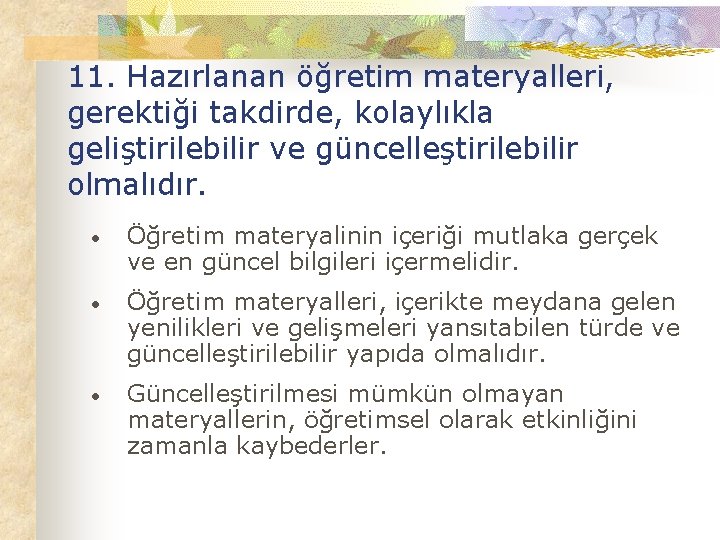 11. Hazırlanan öğretim materyalleri, gerektiği takdirde, kolaylıkla geliştirilebilir ve güncelleştirilebilir olmalıdır.

• Öğretim materyalinin içeriği mutlaka gerçek ve en güncel bilgileri içermelidir.

• Öğretim materyalleri, içerikte meydana gelen yenilikleri ve gelişmeleri yansıtabilen türde ve güncelleştirilebilir yapıda olmalıdır.

• Güncelleştirilmesi mümkün olmayan materyallerin, öğretimsel olarak etkinliğini zamanla kaybederler.